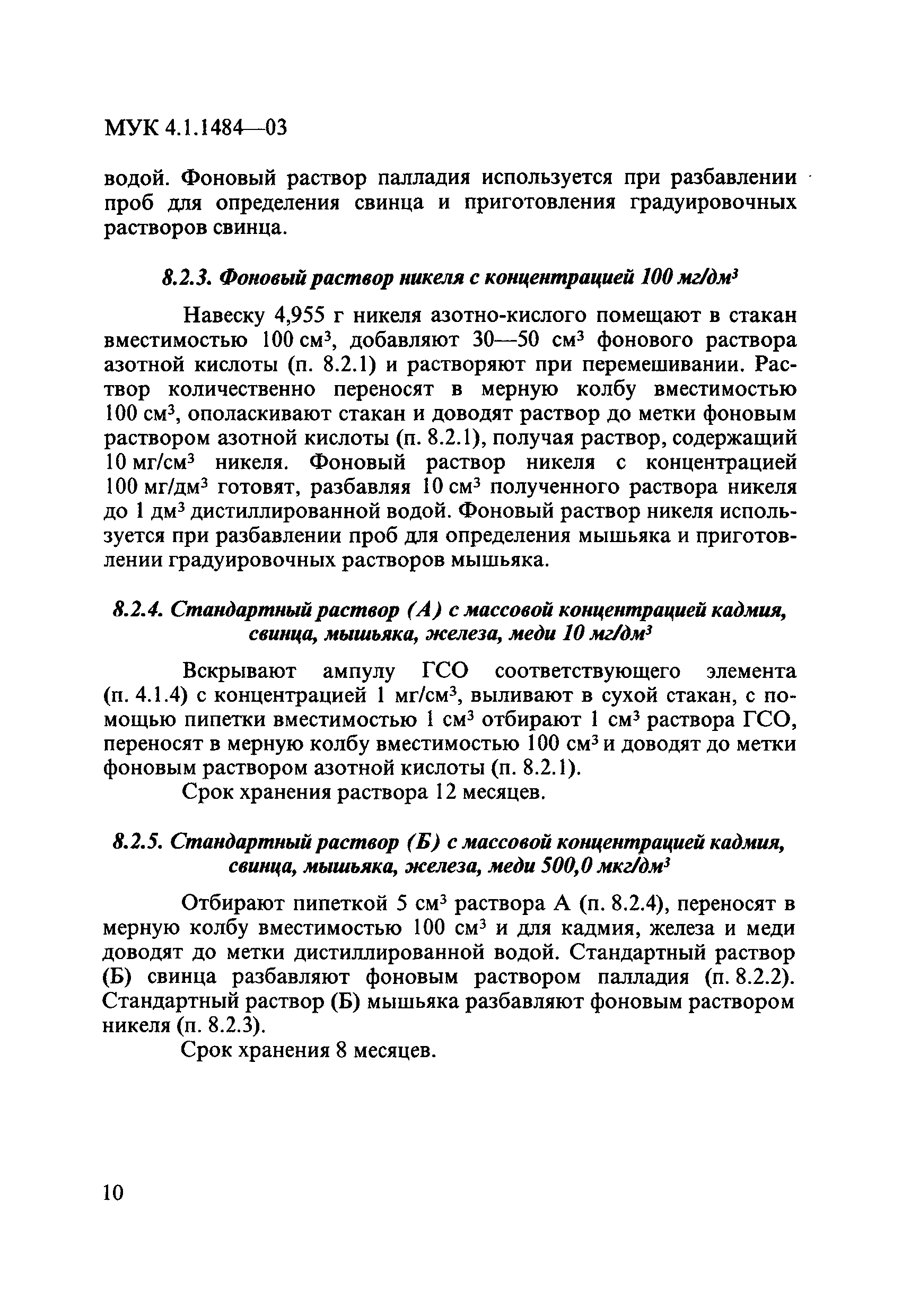 МУК 4.1.1484—03

водой. Фоновый раствор палладия используется при разбавлении проб для определения свинца и приготовления градуировочных растворов свинца.

8.2.3. Фоновый раствор никеля с концентрацией 100 мг/дм$^3$

Навеску 4,955 г никеля азотно-кислого помещают в стакан вместимостью 100 см$^3$, добавляют 30—50 см$^3$ фонового раствора азотной кислоты (п. 8.2.1) и растворяют при перемешивании. Раствор количественно переносят в мерную колбу вместимостью 100 см$^3$, ополаскивают стакан и доводят раствор до метки фоновым раствором азотной кислоты (п. 8.2.1), получая раствор, содержащий 10 мг/см$^3$ никеля. Фоновый раствор никеля с концентрацией 100 мг/дм$^3$ готовят, разбавляя 10 см$^3$ полученного раствора никеля до 1 дм$^3$ дистиллированной водой. Фоновый раствор никеля используется при разбавлении проб для определения мышьяка и приготовлении градуировочных растворов мышьяка.

8.2.4. Стандартный раствор (А) с массовой концентрацией кадмия, свинца, мышьяка, железа, меди 10 мг/дм$^3$

Вскрывают ампулу ГСО соответствующего элемента (п. 4.1.4) с концентрацией 1 мг/см$^3$, выливают в сухой стакан, с помощью пипетки вместимостью 1 см$^3$ отбирают 1 см$^3$ раствора ГСО, переносят в мерную колбу вместимостью 100 см$^3$ и доводят до метки фоновым раствором азотной кислоты (п. 8.2.1).
Срок хранения раствора 12 месяцев.

8.2.5. Стандартный раствор (Б) с массовой концентрацией кадмия, свинца, мышьяка, железа, меди 500,0 мкг/дм$^3$

Отбирают пипеткой 5 см$^3$ раствора А (п. 8.2.4), переносят в мерную колбу вместимостью 100 см$^3$ и для кадмия, железа и меди доводят до метки дистиллированной водой. Стандартный раствор (Б) свинца разбавляют фоновым раствором палладия (п. 8.2.2). Стандартный раствор (Б) мышьяка разбавляют фоновым раствором никеля (п. 8.2.3).
Срок хранения 8 месяцев.

10